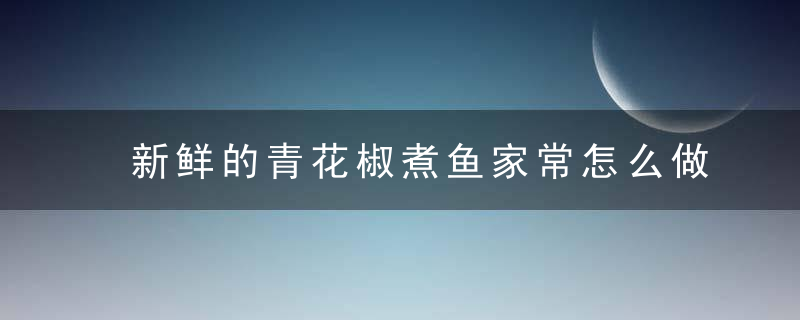 新鲜的青花椒煮鱼家常怎么做